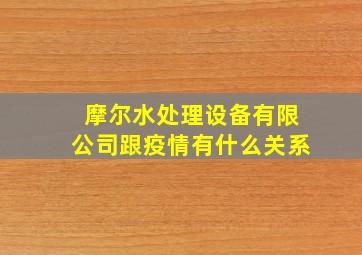 摩尔水处理设备有限公司跟疫情有什么关系